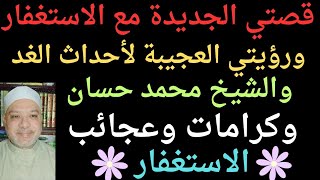 قصتي الجديدة مع الاستغفار

ورؤيتي العجيبة لأحداث الغد

والشيخ محمد حسان

وكرامات وعجائب

الاستغفار